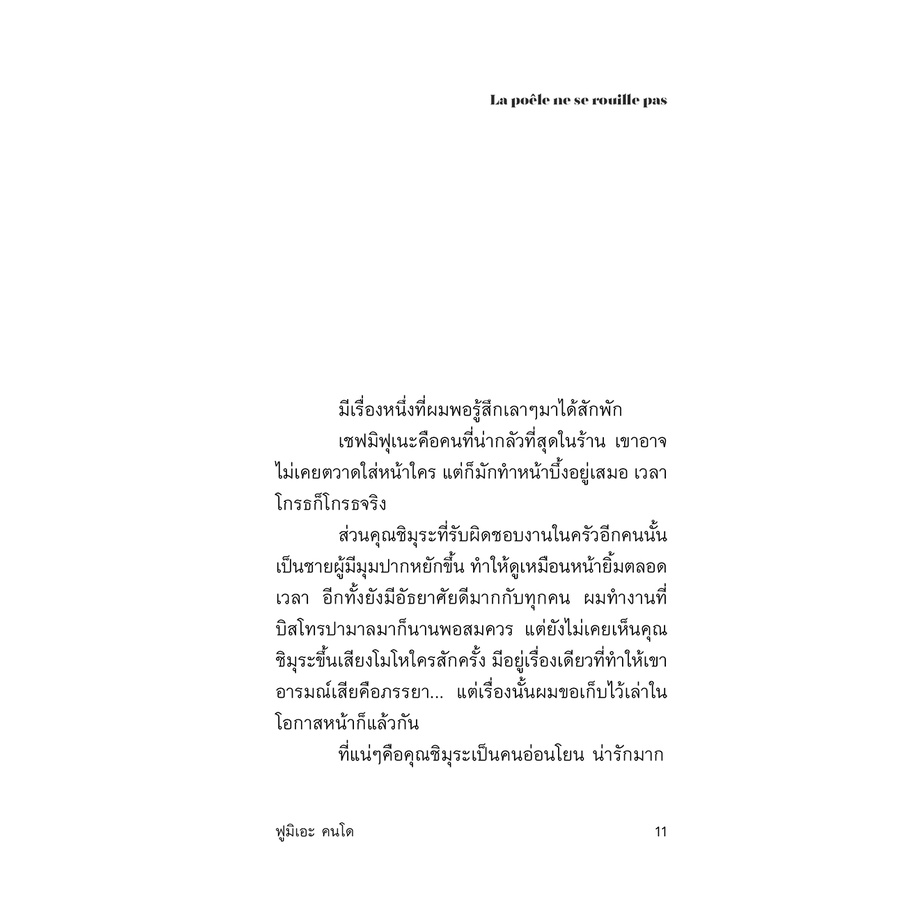 La poêle ne se rouille pas

มีเรื่องหนึ่งที่ผมพอรู้สึกเลาๆมาได้สักพัก

เชฟมิฟุเนะคือคนที่น่ากลัวที่สุดในร้าน เขาอาจไม่เคยตวาดใส่หน้าใคร แต่ก็มักทำหน้าบึ้งอยู่เสมอ เวลาโกรธก็โกรธจริง

ส่วนคุณชิมุระที่รับผิดชอบงานในครัวอีกคนนั้นเป็นชายผู้มีมุมปากหยักขึ้น ทำให้ดูเหมือนหน้ายิ้มตลอดเวลา อีกทั้งยังมีอัธยาศัยดีมากกับทุกคน ผมทำงานที่บิสโทรปามาลมาก็นานพอสมควร แต่ยังไม่เคยเห็นคุณชิมุระขึ้นเสียงโมโหใครสักครั้ง มีอยู่เรื่องเดียวที่ทำให้เขาอารมณ์เสียคือภรรยา... แต่เรื่องนั้นผมขอเก็บไว้เล่าในโอกาสหน้าก็แล้วกัน

ที่แน่ๆคือคุณชิมุระเป็นคนอ่อนโยน น่ารักมาก

ฟูมิเอะ คนโด
11